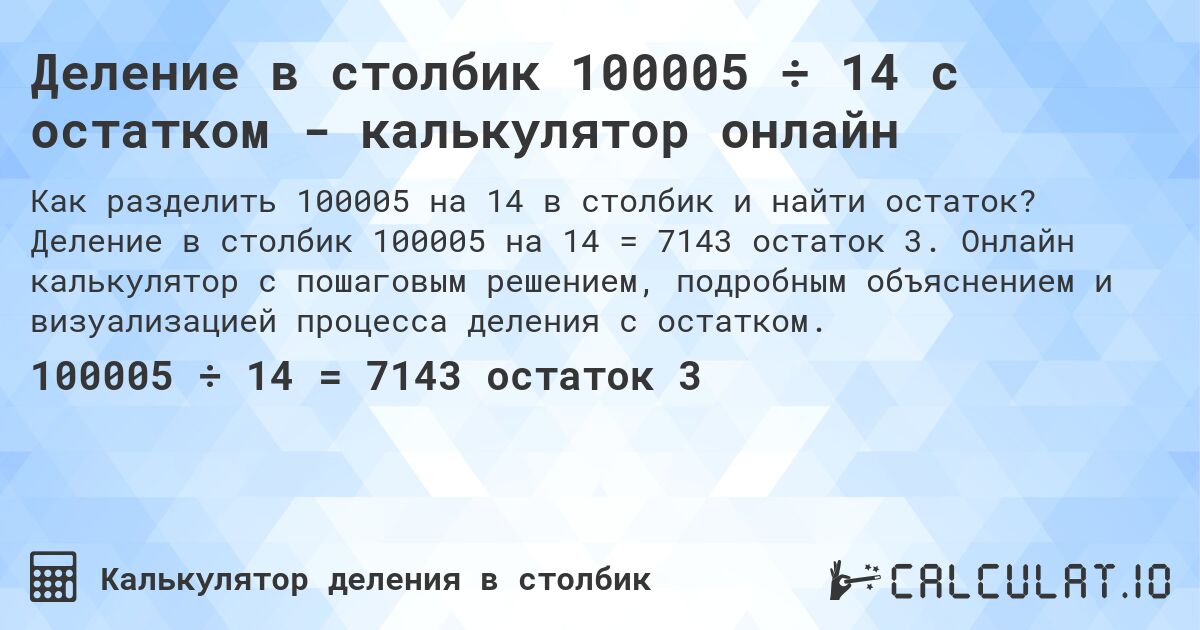 Деление в столбик 100005 ÷ 14 с остатком - калькулятор онлайн

Как разделить 100005 на 14 в столбик и найти остаток? Деление в столбик 100005 на 14 = 7143 остаток 3. Онлайн калькулятор с пошаговым решением, подробным объяснением и визуализацией процесса деления с остатком.

100005 ÷ 14 = 7143 остаток 3

Калькулятор деления в столбик

CALCULAT.IO